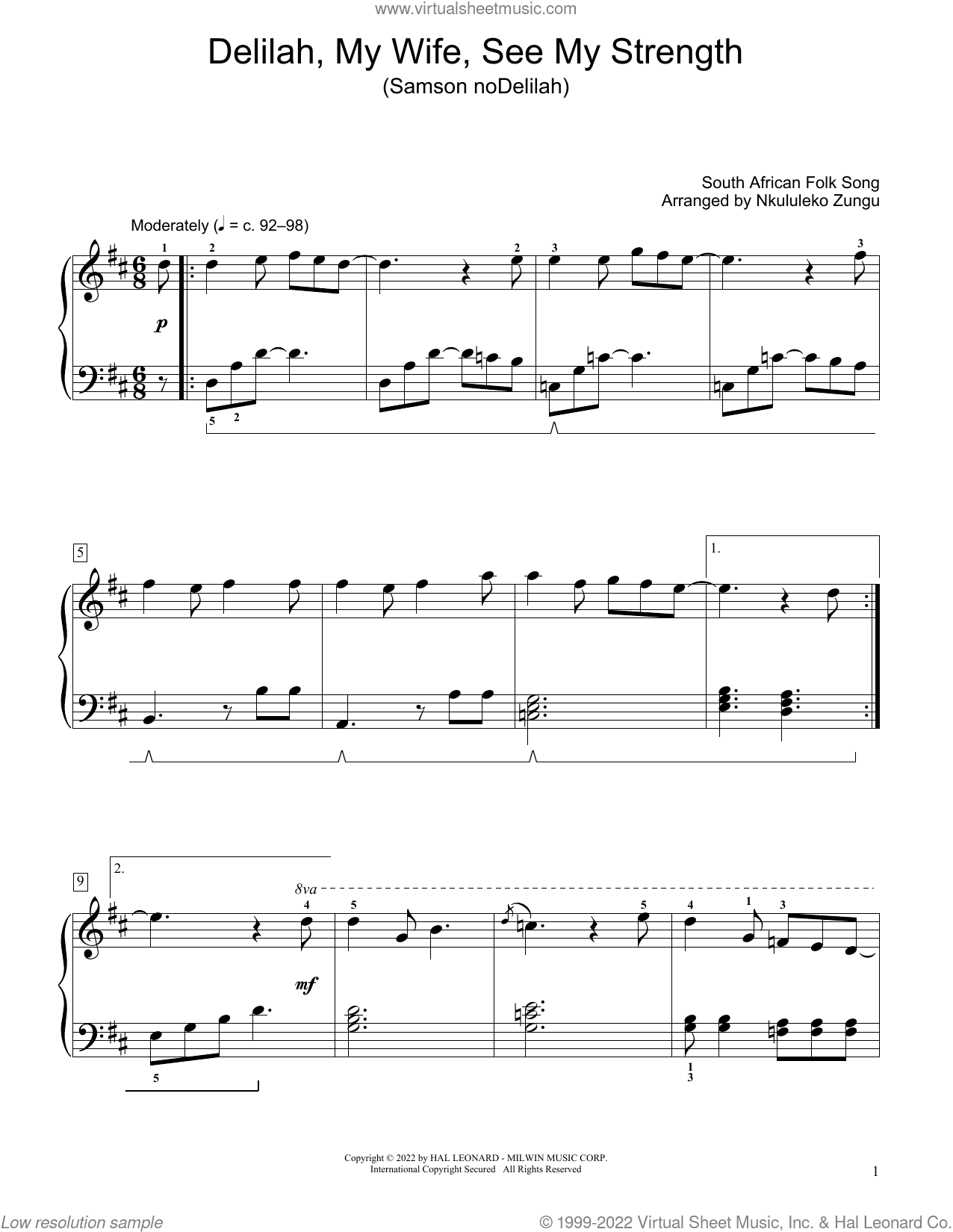 www.virtualsheetmusic.com

Delilah, My Wife, See My Strength
(Samson noDelilah)

South African Folk Song
Arranged by Nkululeko Zungu

Moderately (♩ = c. 92–98)

1 2 2 3 3
p
5 2

5

1.

9
2.
8va
4 5 5 4 1 3
mf
5
1
3

Copyright © 2022 by HAL LEONARD - MILWIN MUSIC CORP.
International Copyright Secured All Rights Reserved

1

Low resolution sample

© 1999-2022 Virtual Sheet Music, Inc. & Hal Leonard